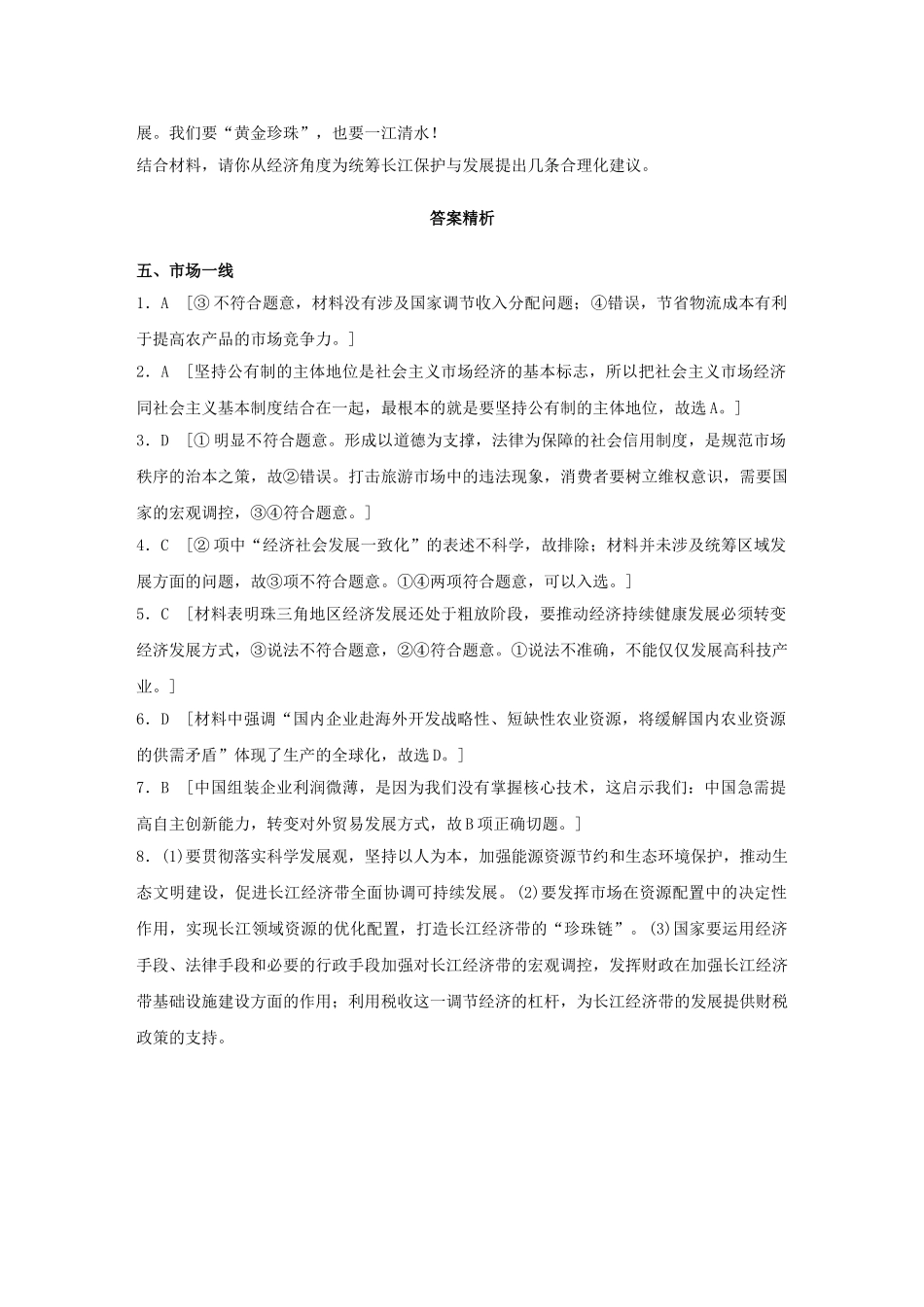 展。我们要“黄金珍珠”，也要一江清水！
结合材料，请你从经济角度为统筹长江保护与发展提出几条合理化建议。

答案精析

五、市场一线
1．A ［③不符合题意，材料没有涉及国家调节收入分配问题；④错误，节省物流成本有利于提高农产品的市场竞争力。］
2．A ［坚持公有制的主体地位是社会主义市场经济的基本标志，所以把社会主义市场经济同社会主义基本制度结合在一起，最根本的就是要坚持公有制的主体地位，故选A。］
3．D ［①明显不符合题意。形成以道德为支撑，法律为保障的社会信用制度，是规范市场秩序的治本之策，故②错误。打击旅游市场中的违法现象，消费者要树立维权意识，需要国家的宏观调控，③④符合题意。］
4．C ［②项中“经济社会发展一致化”的表述不科学，故排除；材料并未涉及统筹区域发展方面的问题，故③项不符合题意。①④两项符合题意，可以入选。］
5．C ［材料表明珠三角地区经济发展还处于粗放阶段，要推动经济持续健康发展必须转变经济发展方式，③说法不符合题意，②④符合题意。①说法不准确，不能仅仅发展高科技产业。］
6．D ［材料中强调“国内企业赴海外开发战略性、短缺性农业资源，将缓解国内农业资源的供需矛盾”体现了生产的全球化，故选D。］
7．B ［中国组装企业利润微薄，是因为我们没有掌握核心技术，这启示我们：中国急需提高自主创新能力，转变对外贸易发展方式，故B项正确切题。］
8．(1)要贯彻落实科学发展观，坚持以人为本，加强能源资源节约和生态环境保护，推动生态文明建设，促进长江经济带全面协调可持续发展。(2)要发挥市场在资源配置中的决定性作用，实现长江领域资源的优化配置，打造长江经济带的“珍珠链”。(3)国家要运用经济手段、法律手段和必要的行政手段加强对长江经济带的宏观调控，发挥财政在加强长江经济带基础设施建设方面的作用；利用税收这一调节经济的杠杆，为长江经济带的发展提供财税政策的支持。